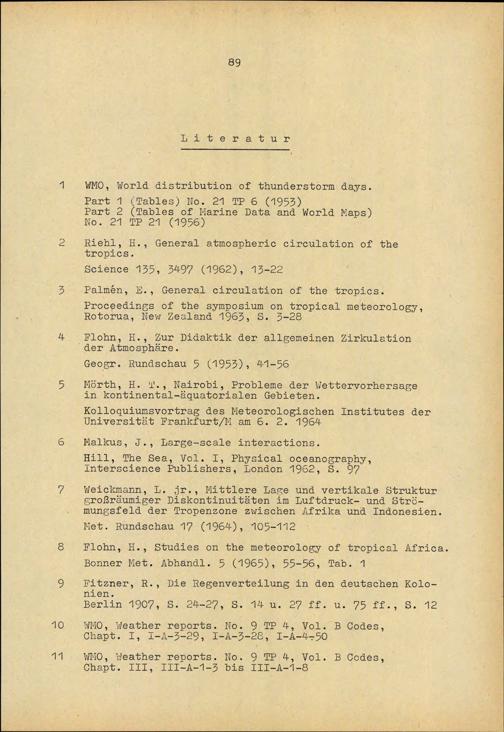 89

Literatur

1 WMO, World distribution of thunderstorm days.
Part 1 (Tables) No. 21 TP 6 (1953)
Part 2 (Tables of Marine Data and World Maps) No. 21 TP 21 (1956)

2 Riehl, H., General atmospheric circulation of the tropics.
Science 135, 3497 (1962), 13-22

3 Palmén, E., General circulation of the tropics.
Proceedings of the symposium on tropical meteorology, Rotorua, New Zealand 1963, S. 3-28

4 Flohn, H., Zur Didaktik der allgemeinen Zirkulation der Atmosphäre.
Geogr. Rundschau 5 (1953), 41-56

5 Mörth, H. T., Nairobi, Probleme der Wettervorhersage in kontinental-äquatorialen Gebieten.
Kolloquiumsvortrag des Meteorologischen Institutes der Universität Frankfurt/M am 6. 2. 1964

6 Malkus, J., Large-scale interactions.
Hill, The Sea, Vol. I, Physical oceanography, Interscience Publishers, London 1962, S. 97

7 Weickmann, L. jr., Mittlere Lage und vertikale Struktur großräumiger Diskontinuitäten im Luftdruck- und Strömungsfeld der Tropenzone zwischen Afrika und Indonesien.
Met. Rundschau 17 (1964), 105-112

8 Flohn, H., Studies on the meteorology of tropical Africa.
Bonner Met. Abhandl. 5 (1965), 55-56, Tab. 1

9 Fitzner, R., Die Regenverteilung in den deutschen Kolonien.
Berlin 1907, S. 24-27, S. 14 u. 27 ff. u. 75 ff., S. 12

10 WMO, Weather reports. No. 9 TP 4, Vol. B Codes, Chapt. I, I-A-3-29, I-A-3-28, I-A-4-50

11 WMO, Weather reports. No. 9 TP 4, Vol. B Codes, Chapt. III, III-A-1-3 bis III-A-1-8